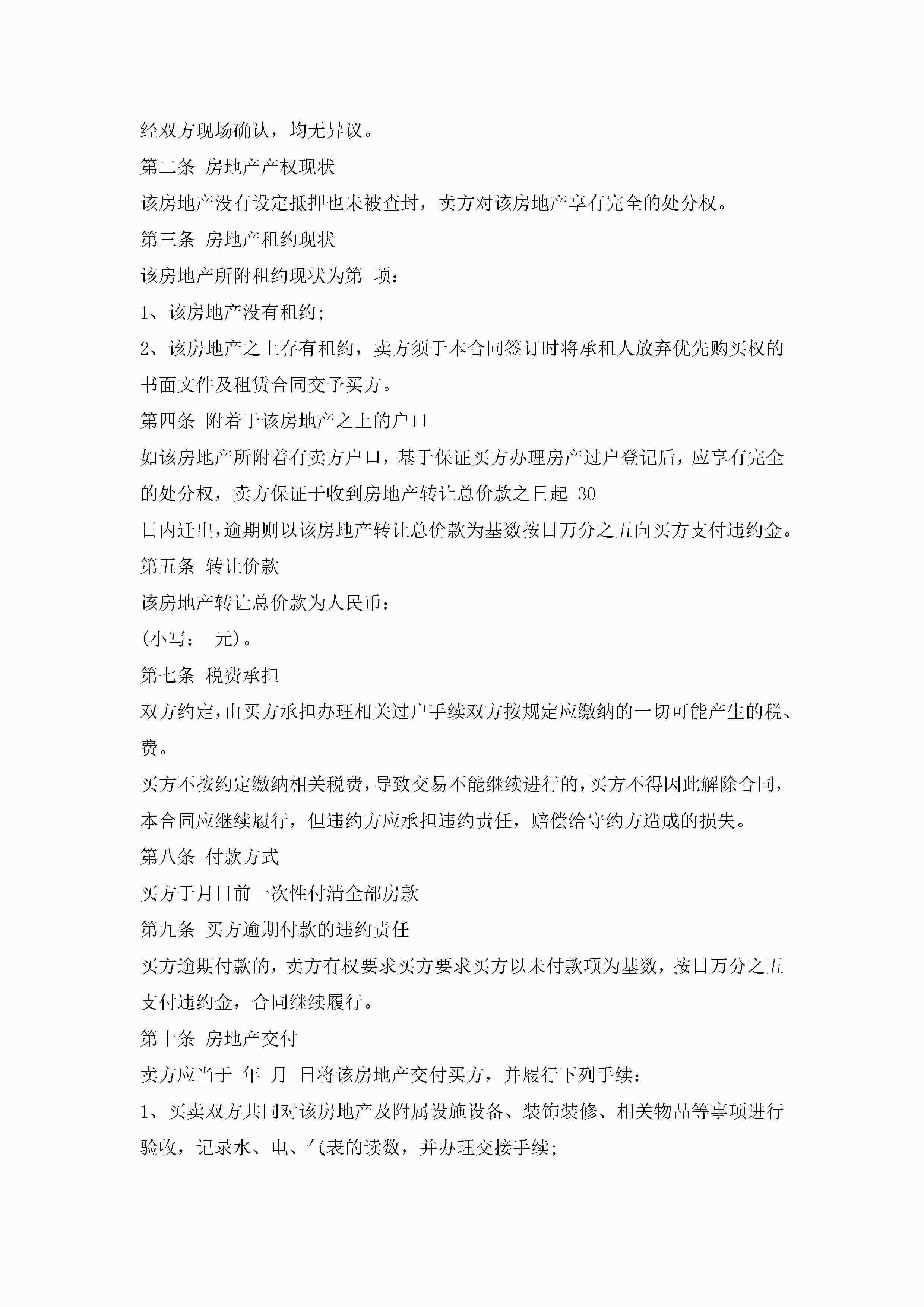 经双方现场确认，均无异议。

第二条 房地产产权现状

该房地产没有设定抵押也未被查封，卖方对该房地产享有完全的处分权。

第三条 房地产租约现状

该房地产所附租约现状为第 项：

1、该房地产没有租约;

2、该房地产之上存有租约，卖方须于本合同签订时将承租人放弃优先购买权的书面文件及租赁合同交予买方。

第四条 附着于该房地产之上的户口

如该房地产所附着有卖方户口，基于保证买方办理房产过户登记后，应享有完全的处分权，卖方保证于收到房地产转让总价款之日起 30
日内迁出，逾期则以该房地产转让总价款为基数按日万分之五向买方支付违约金。

第五条 转让价款

该房地产转让总价款为人民币：

(小写： 元)。

第七条 税费承担

双方约定，由买方承担办理相关过户手续双方按规定应缴纳的一切可能产生的税、费。

买方不按约定缴纳相关税费，导致交易不能继续进行的，买方不得因此解除合同，本合同应继续履行，但违约方应承担违约责任，赔偿给守约方造成的损失。

第八条 付款方式

买方于月日前一次性付清全部房款

第九条 买方逾期付款的违约责任

买方逾期付款的，卖方有权要求买方要求买方以未付款项为基数，按日万分之五支付违约金，合同继续履行。

第十条 房地产交付

卖方应当于 年 月 日将该房地产交付买方，并履行下列手续：

1、买卖双方共同对该房地产及附属设施设备、装饰装修、相关物品等事项进行验收，记录水、电、气表的读数，并办理交接手续;